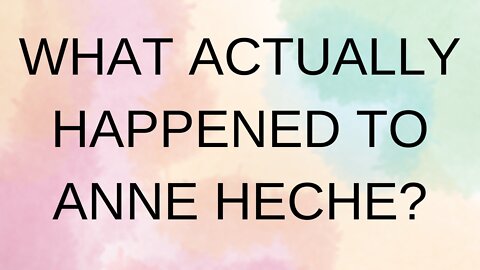 WHAT ACTUALLY HAPPENED TO ANNE HECHE?